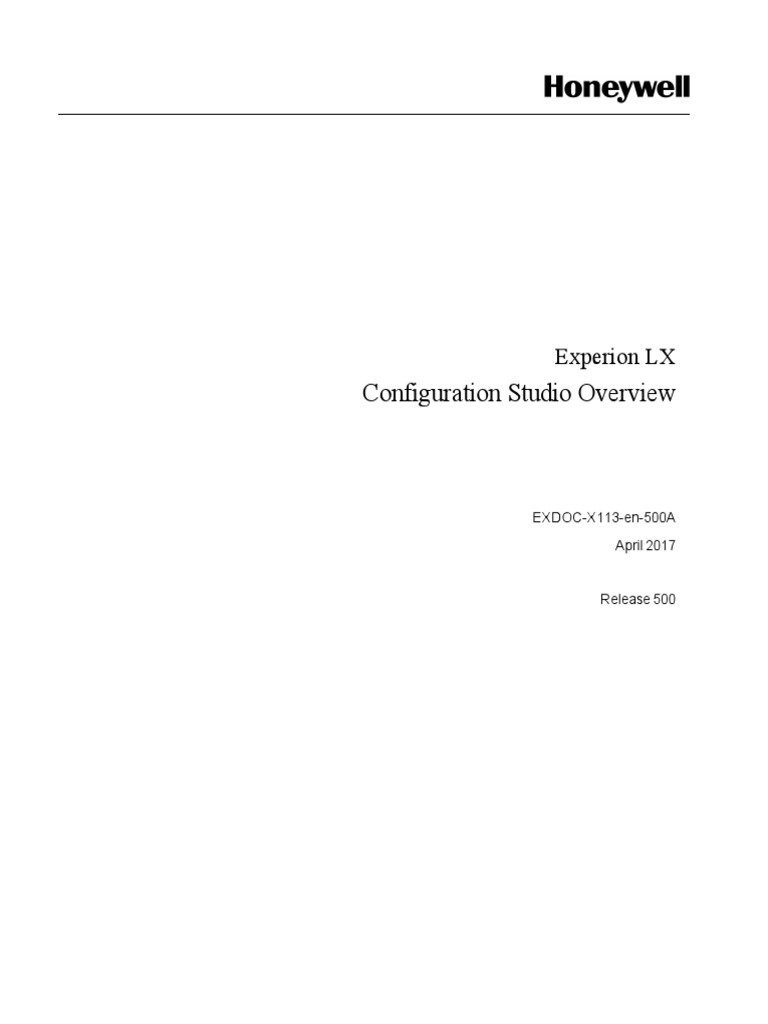 Honeywell

Experion LX
Configuration Studio Overview

EXDOC-X113-en-500A
April 2017

Release 500